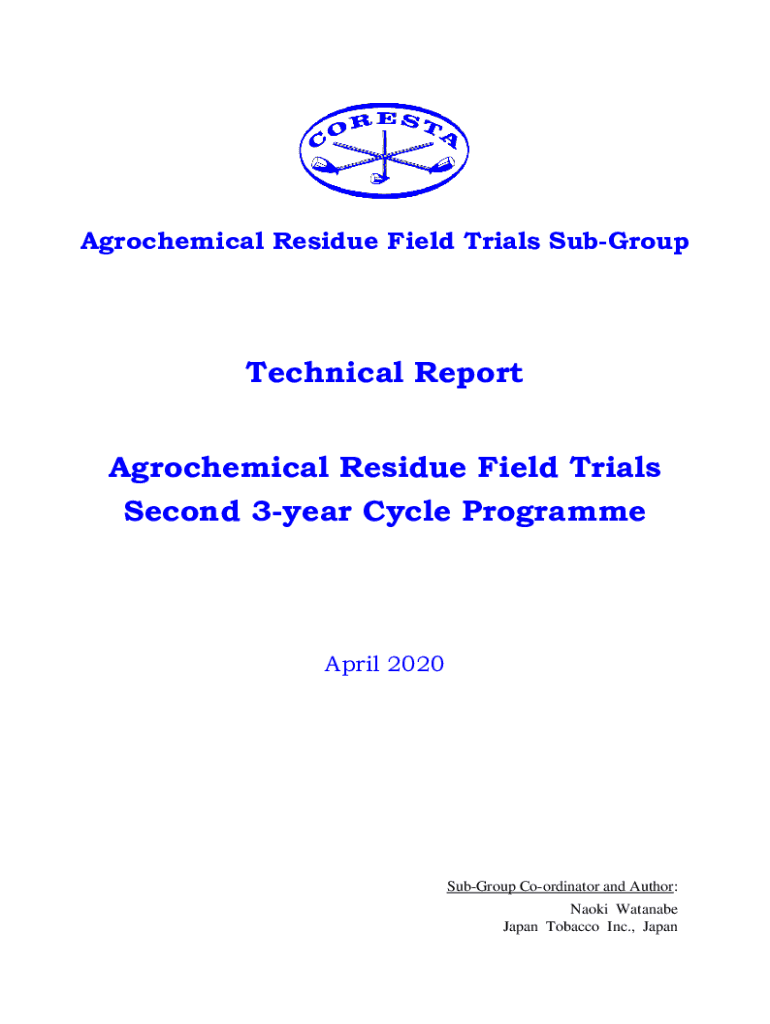 CORESTA

Agrochemical Residue Field Trials Sub-Group

Technical Report

Agrochemical Residue Field Trials
Second 3-year Cycle Programme

April 2020

Sub-Group Co-ordinator and Author:
Naoki Watanabe
Japan Tobacco Inc., Japan